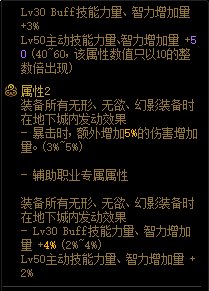 Lv30 Buff技能力量、智力增加量 +3%
Lv50主动技能力量、智力增加量 +50 (40~60，该属性数值只以10的整数倍出现)

属性2
装备所有无形、无欲、幻影装备时在地下城内发动效果
- 暴击时，额外增加5%的伤害增加量。(3%~5%)

- 辅助职业专属属性

装备所有无形、无欲、幻影装备时在地下城内发动效果
- Lv30 Buff技能力量、智力增加量 +4% (2%~4%)
Lv50主动技能力量、智力增加量 +2%